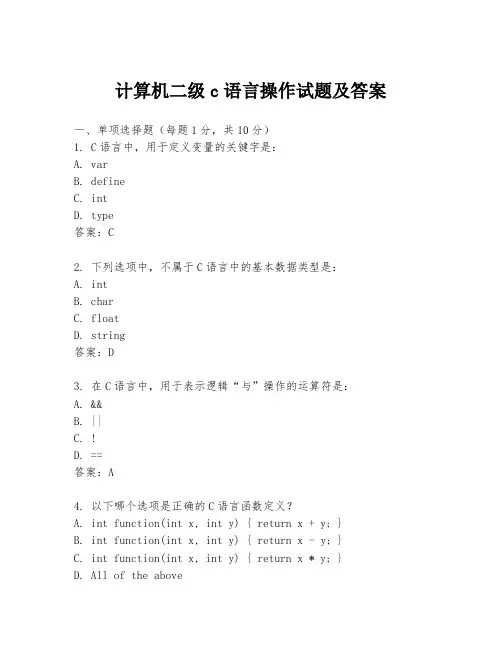 计算机二级 c 语言操作试题及答案

一、单项选择题（每题 1 分，共 10 分）
1. C 语言中，用于定义变量的关键字是：
A. var
B. define
C. int
D. type
答案：C

2. 下列选项中，不属于 C 语言中的基本数据类型是：
A. int
B. char
C. float
D. string
答案：D

3. 在 C 语言中，用于表示逻辑“与”操作的运算符是：
A. &&
B. ||
C. !
D. ==
答案：A

4. 以下哪个选项是正确的 C 语言函数定义？
A. int function(int x, int y) { return x + y; }
B. int function(int x, int y) { return x - y; }
C. int function(int x, int y) { return x * y; }
D. All of the above